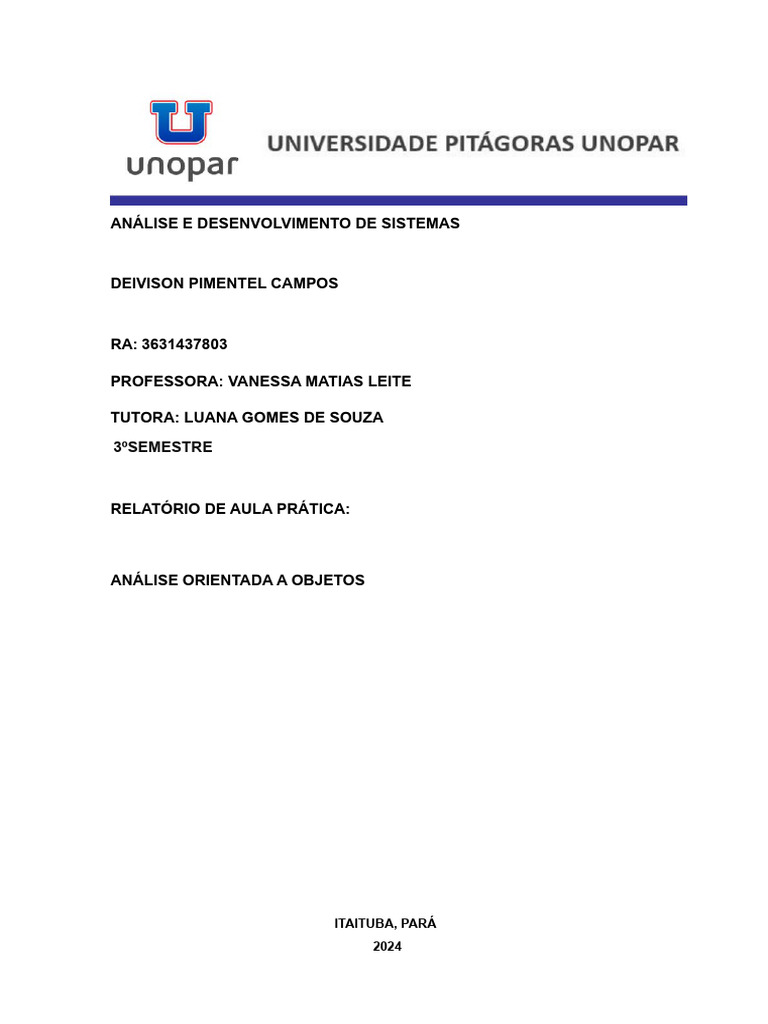 unopar

UNIVERSIDADE PITÁGORAS UNOPAR

ANÁLISE E DESENVOLVIMENTO DE SISTEMAS

DEIVISON PIMENTEL CAMPOS

RA: 3631437803

PROFESSORA: VANESSA MATIAS LEITE

TUTORA: LUANA GOMES DE SOUZA

3ºSEMESTRE

RELATÓRIO DE AULA PRÁTICA:

ANÁLISE ORIENTADA A OBJETOS

ITAITUBA, PARÁ

2024